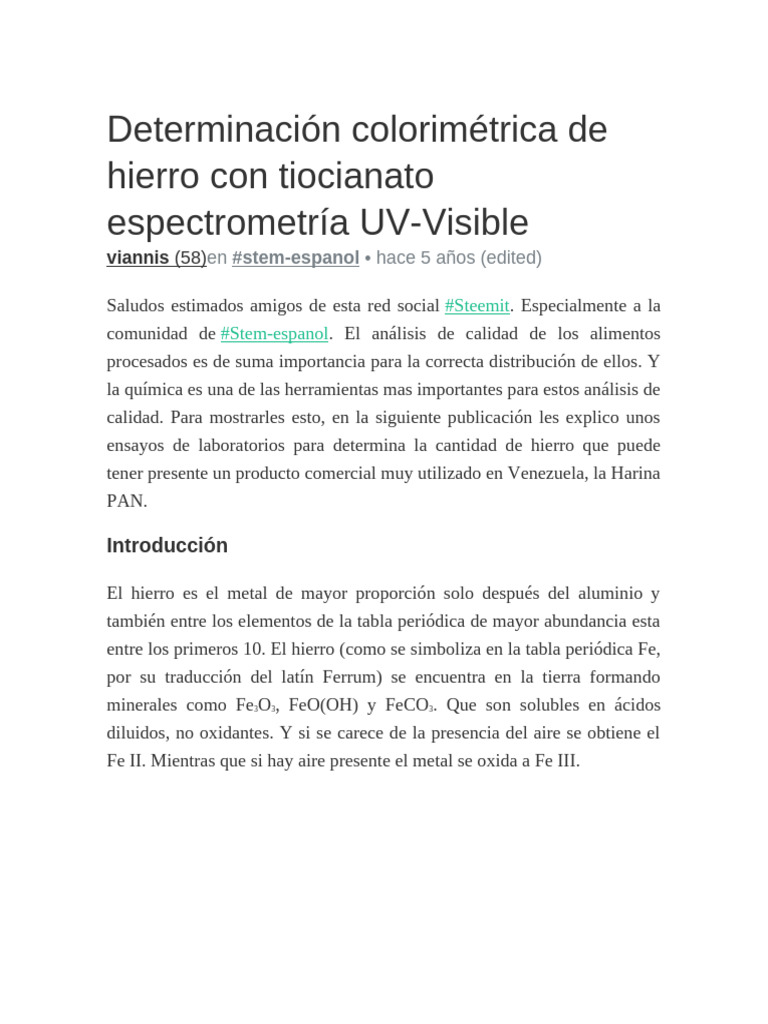 Determinación colorimétrica de hierro con tiocianato espectrometría UV-Visible

viannis (58)en #stem-espanol • hace 5 años (edited)

Saludos estimados amigos de esta red social #Steemit. Especialmente a la comunidad de #Stem-espanol. El análisis de calidad de los alimentos procesados es de suma importancia para la correcta distribución de ellos. Y la química es una de las herramientas mas importantes para estos análisis de calidad. Para mostrarles esto, en la siguiente publicación les explico unos ensayos de laboratorios para determina la cantidad de hierro que puede tener presente un producto comercial muy utilizado en Venezuela, la Harina PAN.

Introducción

El hierro es el metal de mayor proporción solo después del aluminio y también entre los elementos de la tabla periódica de mayor abundancia esta entre los primeros 10. El hierro (como se simboliza en la tabla periódica Fe, por su traducción del latín Ferrum) se encuentra en la tierra formando minerales como $Fe_3O_3$, FeO(OH) y $FeCO_3$. Que son solubles en ácidos diluidos, no oxidantes. Y si se carece de la presencia del aire se obtiene el Fe II. Mientras que si hay aire presente el metal se oxida a Fe III.